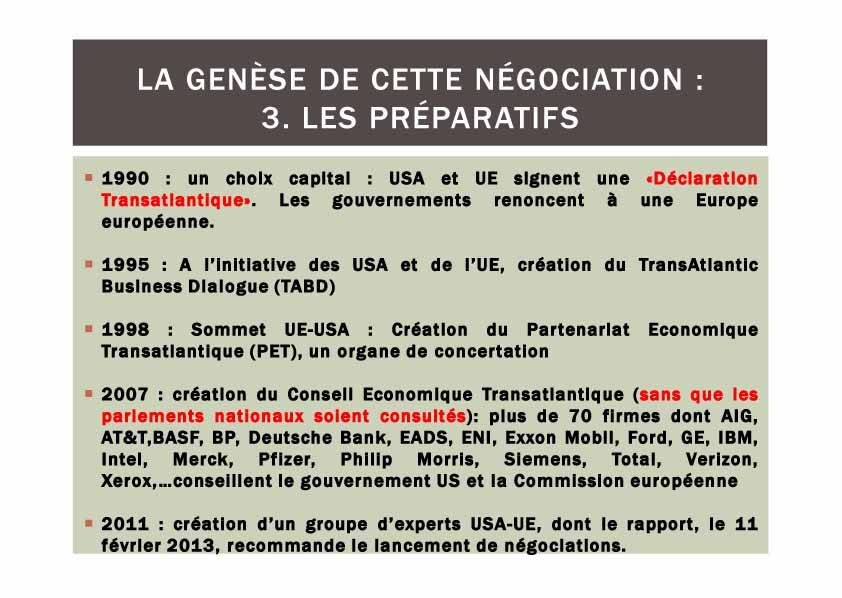 LA GENÈSE DE CETTE NÉGOCIATION :
3. LES PRÉPARATIFS

1990 : un choix capital : USA et UE signent une «Déclaration Transatlantique». Les gouvernements renoncent à une Europe européenne.

1995 : A l'initiative des USA et de l'UE, création du TransAtlantic Business Dialogue (TABD)

1998 : Sommet UE-USA : Création du Partenariat Economique Transatlantique (PET), un organe de concertation

2007 : création du Conseil Economique Transatlantique (sans que les parlements nationaux soient consultés): plus de 70 firmes dont AIG, AT&T,BASF, BP, Deutsche Bank, EADS, ENI, Exxon Mobil, Ford, GE, IBM, Intel, Merck, Pfizer, Philip Morris, Siemens, Total, Verizon, Xerox,…conseillent le gouvernement US et la Commission européenne

2011 : création d'un groupe d'experts USA-UE, dont le rapport, le 11 février 2013, recommande le lancement de négociations.